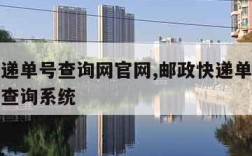 递单号查询网官网,邮政快递单
查询系统